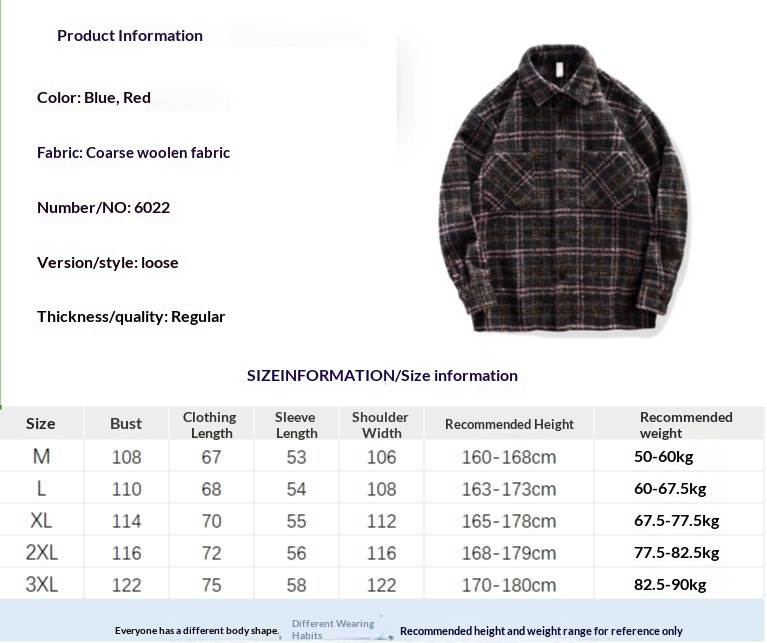 Product Information

Color: Blue, Red

Fabric: Coarse woolen fabric

Number/NO: 6022

Version/style: loose

Thickness/quality: Regular

SIZEINFORMATION/Size information

| Size | Bust | Clothing Length | Sleeve Length | Shoulder Width | Recommended Height | Recommended weight |
|---|---|---|---|---|---|---|
| M | 108 | 67 | 53 | 106 | 160-168cm | 50-60kg |
| L | 110 | 68 | 54 | 108 | 163-173cm | 60-67.5kg |
| XL | 114 | 70 | 55 | 112 | 165-178cm | 67.5-77.5kg |
| 2XL | 116 | 72 | 56 | 116 | 168-179cm | 77.5-82.5kg |
| 3XL | 122 | 75 | 58 | 122 | 170-180cm | 82.5-90kg |

Everyone has a different body shape. Different Wearing Habits Recommended height and weight range for reference only